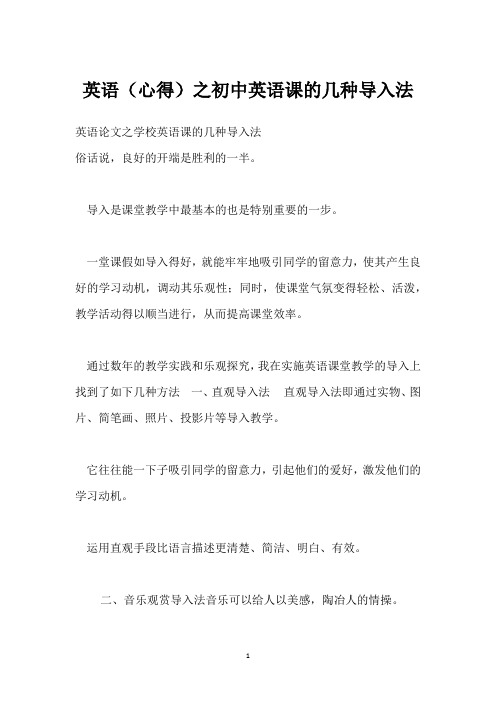 英语（心得）之初中英语课的几种导入法

英语论文之学校英语课的几种导入法
俗话说，良好的开端是胜利的一半。

导入是课堂教学中最基本的也是特别重要的一步。

一堂课假如导入得好，就能牢牢地吸引同学的留意力，使其产生良好的学习动机，调动其乐观性；同时，使课堂气氛变得轻松、活泼，教学活动得以顺当进行，从而提高课堂效率。

通过数年的教学实践和乐观探究，我在实施英语课堂教学的导入上找到了如下几种方法　一、直观导入法　直观导入法即通过实物、图片、简笔画、照片、投影片等导入教学。

它往往能一下子吸引同学的留意力，引起他们的爱好，激发他们的学习动机。

运用直观手段比语言描述更清楚、简洁、明白、有效。

二、音乐观赏导入法音乐可以给人以美感，陶冶人的情操。

1